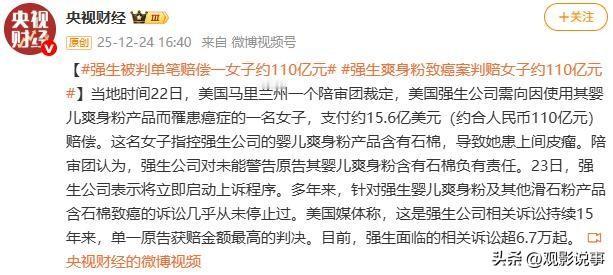 央视财经

央视财经 III

+关注

原创 25-12-24 16:40 来自 微博视频号

【#强生被判单笔赔偿一女子约110亿元# #强生爽身粉致癌案判赔女子约110亿元#】当地时间22日，美国马里兰州一个陪审团裁定，美国强生公司需向因使用其婴儿爽身粉产品而罹患癌症的一名女子，支付约15.6亿美元（约合人民币110亿元）赔偿。这名女子指控强生公司的婴儿爽身粉产品含有石棉，导致她患上间皮瘤。陪审团认为，强生公司对未能警告原告其婴儿爽身粉含有石棉负有责任。23日，强生公司表示将立即启动上诉程序。多年来，针对强生婴儿爽身粉及其他滑石粉产品含石棉致癌的诉讼几乎从未停止过。美国媒体称，这是强生公司相关诉讼持续15年来，单一原告获赔金额最高的判决。目前，强生面临的相关诉讼超6.7万起。

央视财经的微博视频

头条 @观影说事